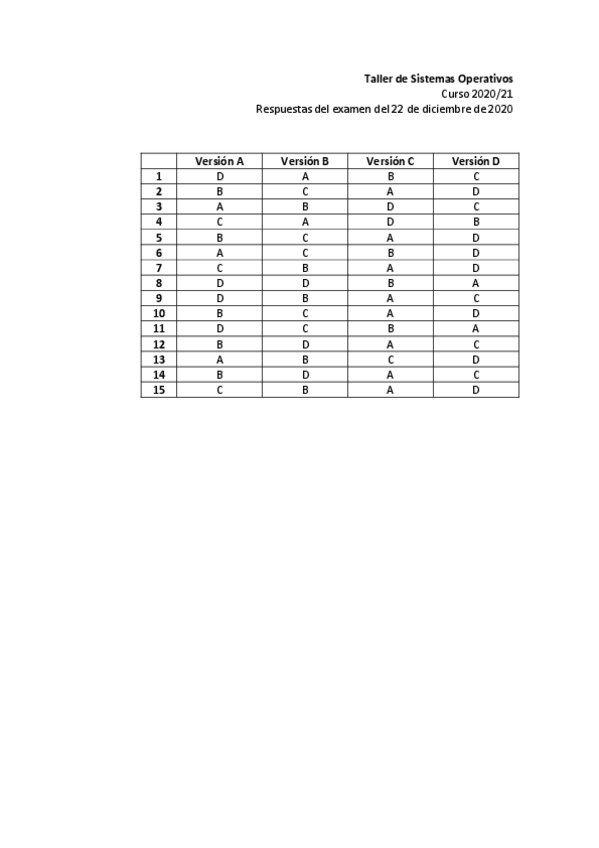 Taller de Sistemas Operativos
Curso 2020/21
Respuestas del examen del 22 de diciembre de 2020

| | Versión A | Versión B | Versión C | Versión D |
|---|---|---|---|---|
| 1 | D | A | B | C |
| 2 | B | C | A | D |
| 3 | A | B | D | C |
| 4 | C | A | D | B |
| 5 | B | C | A | D |
| 6 | A | C | B | D |
| 7 | C | B | A | D |
| 8 | D | D | B | A |
| 9 | D | B | A | C |
| 10 | B | C | A | D |
| 11 | D | C | B | A |
| 12 | B | D | A | C |
| 13 | A | B | C | D |
| 14 | B | D | A | C |
| 15 | C | B | A | D |